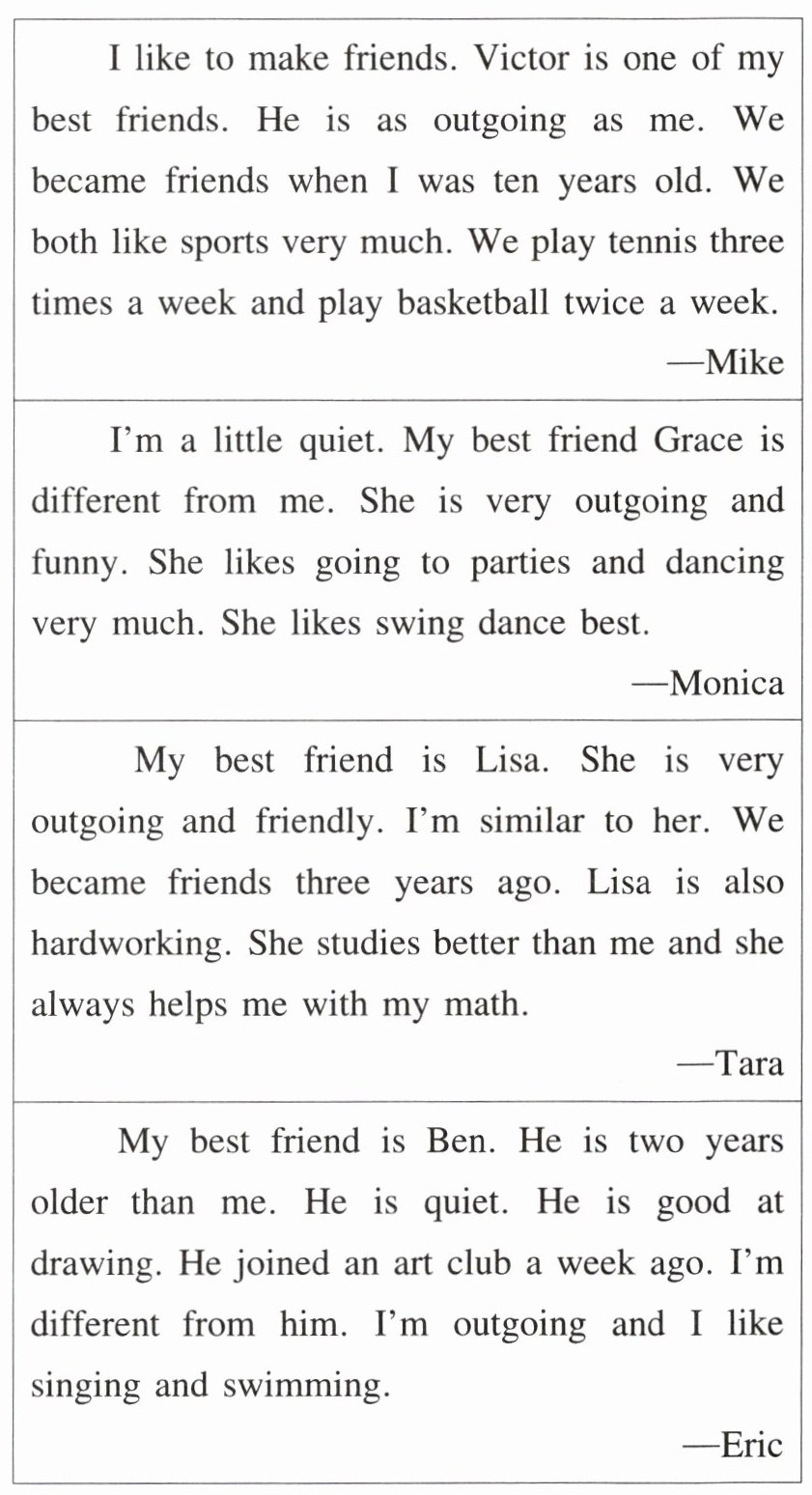 I like to make friends. Victor is one of my best friends. He is as outgoing as me. We became friends when I was ten years old. We both like sports very much. We play tennis three times a week and play basketball twice a week.

—Mike

I'm a little quiet. My best friend Grace is different from me. She is very outgoing and funny. She likes going to parties and dancing very much. She likes swing dance best.

—Monica

My best friend is Lisa. She is very outgoing and friendly. I'm similar to her. We became friends three years ago. Lisa is also hardworking. She studies better than me and she always helps me with my math.

—Tara

My best friend is Ben. He is two years older than me. He is quiet. He is good at drawing. He joined an art club a week ago. I'm different from him. I'm outgoing and I like singing and swimming.

—Eric